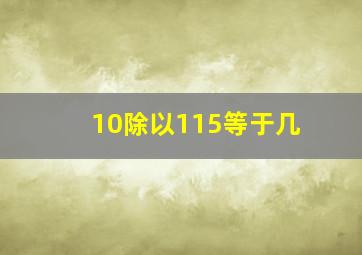 10除以115等于几